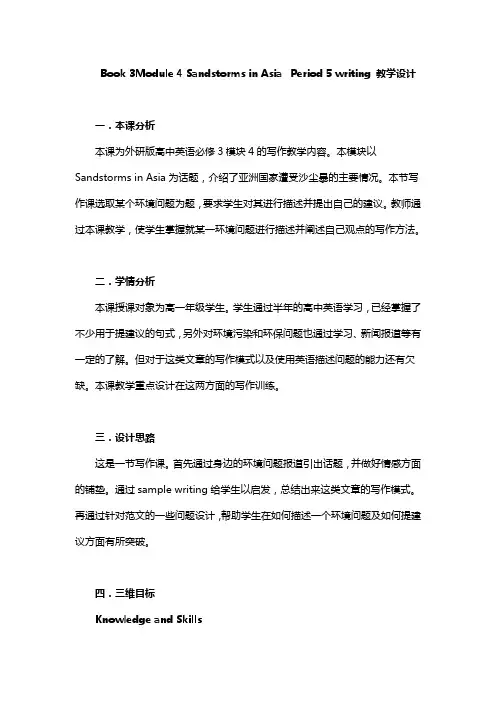 Book 3Module 4 Sandstorms in Asia Period 5 writing 教学设计

一．本课分析

本课为外研版高中英语必修 3 模块 4 的写作教学内容。本模块以 Sandstorms in Asia 为话题，介绍了亚洲国家遭受沙尘暴的主要情况。本节写作课选取某个环境问题为题，要求学生对其进行描述并提出自己的建议。教师通过本课教学，使学生掌握就某一环境问题进行描述并阐述自己观点的写作方法。

二．学情分析

本课授课对象为高一年级学生。学生通过半年的高中英语学习，已经掌握了不少用于提建议的句式，另外对环境污染和环保问题也通过学习、新闻报道等有一定的了解。但对于这类文章的写作模式以及使用英语描述问题的能力还有欠缺。本课教学重点设计在这两方面的写作训练。

三．设计思路

这是一节写作课。首先通过身边的环境问题报道引出话题，并做好情感方面的铺垫。通过 sample writing 给学生以启发，总结出来这类文章的写作模式。再通过针对范文的一些问题设计，帮助学生在如何描述一个环境问题及如何提建议方面有所突破。

四．三维目标

Knowledge and Skills